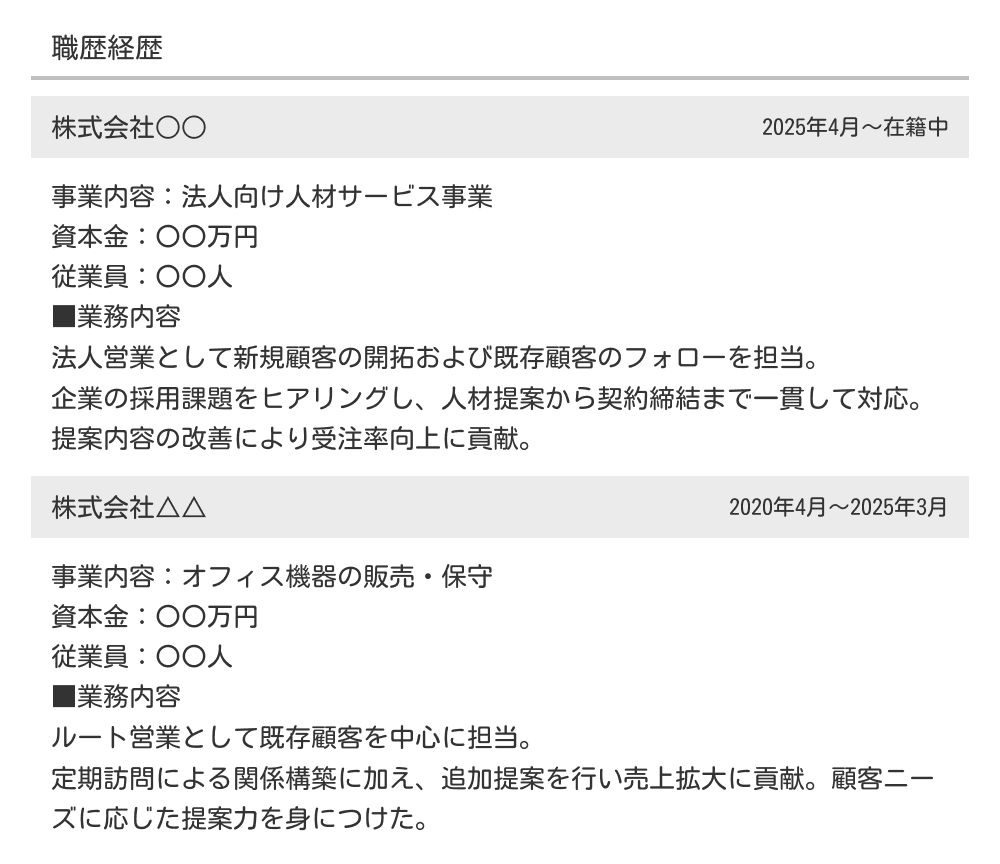 職歴経歴

株式会社〇〇 2025年4月～在籍中

事業内容：法人向け人材サービス事業
資本金：〇〇万円
従業員：〇〇人
■業務内容
法人営業として新規顧客の開拓および既存顧客のフォローを担当。
企業の採用課題をヒアリングし、人材提案から契約締結まで一貫して対応。
提案内容の改善により受注率向上に貢献。

株式会社△△ 2020年4月～2025年3月

事業内容：オフィス機器の販売・保守
資本金：〇〇万円
従業員：〇〇人
■業務内容
ルート営業として既存顧客を中心に担当。
定期訪問による関係構築に加え、追加提案を行い売上拡大に貢献。顧客ニーズに応じた提案力を身につけた。